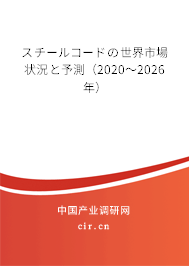 スチールコードの世界市場状況と予測（2020～2026年）

中国产业调研网

cir.cn